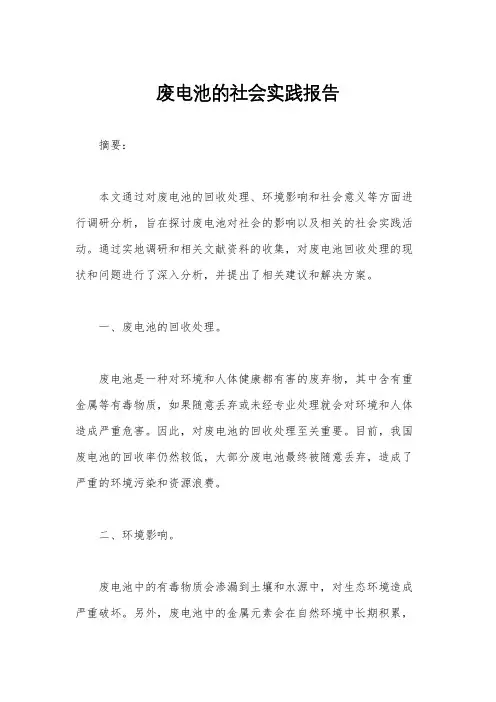 废电池的社会实践报告

摘要：

本文通过对废电池的回收处理、环境影响和社会意义等方面进行调研分析，旨在探讨废电池对社会的影响以及相关的社会实践活动。通过实地调研和相关文献资料的收集，对废电池回收处理的现状和问题进行了深入分析，并提出了相关建议和解决方案。

一、废电池的回收处理。

废电池是一种对环境和人体健康都有害的废弃物，其中含有重金属等有毒物质，如果随意丢弃或未经专业处理就会对环境和人体造成严重危害。因此，对废电池的回收处理至关重要。目前，我国废电池的回收率仍然较低，大部分废电池最终被随意丢弃，造成了严重的环境污染和资源浪费。

二、环境影响。

废电池中的有毒物质会渗漏到土壤和水源中，对生态环境造成严重破坏。另外，废电池中的金属元素会在自然环境中长期积累，